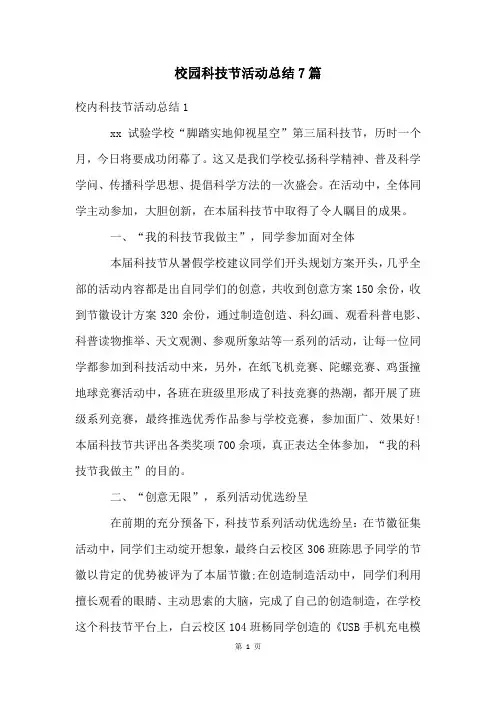 校园科技节活动总结7篇

校内科技节活动总结1

xx 试验学校“脚踏实地仰视星空”第三届科技节，历时一个月，今日将要成功闭幕了。这又是我们学校弘扬科学精神、普及科学学问、传播科学思想、提倡科学方法的一次盛会。在活动中，全体同学主动参加，大胆创新，在本届科技节中取得了令人瞩目的成果。

一、“我的科技节我做主”，同学参加面对全体

本届科技节从暑假学校建议同学们开头规划方案开头，几乎全部的活动内容都是出自同学们的创意，共收到创意方案150余份，收到节徽设计方案320余份，通过制造创造、科幻画、观看科普电影、科普读物推举、天文观测、参观所象站等一系列的活动，让每一位同学都参加到科技活动中来，另外，在纸飞机竞赛、陀螺竞赛、鸡蛋撞地球竞赛活动中，各班在班级里形成了科技竞赛的热潮，都开展了班级系列竞赛，最终推选优秀作品参与学校竞赛，参加面广、效果好！本届科技节共评出各类奖项700余项，真正表达全体参加，“我的科技节我做主”的目的。

二、“创意无限”，系列活动优选纷呈

在前期的充分预备下，科技节系列活动优选纷呈：在节徽征集活动中，同学们主动绽开想象，最终白云校区306班陈思予同学的节徽以肯定的优势被评为了本届节徽;在创造制造活动中，同学们利用擅长观看的眼睛、主动思索的大脑，完成了自己的创造制造，在学校这个科技节平台上，白云校区104班杨同学创造的《USB手机充电模

第 1 页